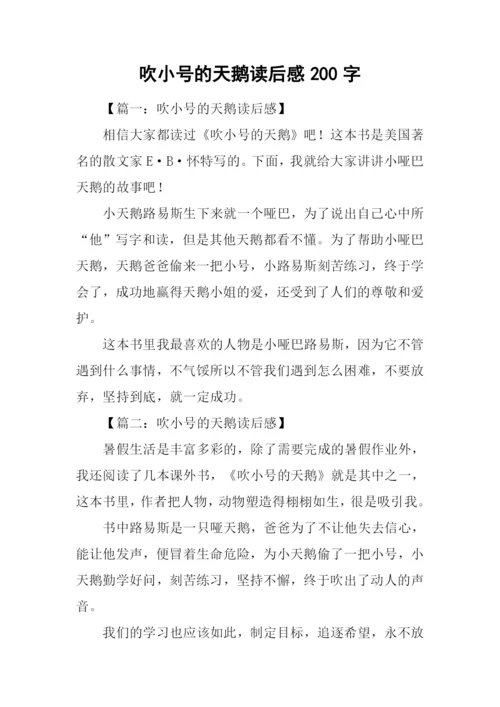 吹小号的天鹅读后感 200 字

【篇一：吹小号的天鹅读后感】

相信大家都读过《吹小号的天鹅》吧！这本书是美国著名的散文家 E·B·怀特写的。下面，我就给大家讲讲小哑巴天鹅的故事吧！

小天鹅路易斯生下来就一个哑巴，为了说出自己心中所“他”写字和读，但是其他天鹅都看不懂。为了帮助小哑巴天鹅，天鹅爸爸偷来一把小号，小路易斯刻苦练习，终于学会了，成功地赢得天鹅小姐的爱，还受到了人们的尊敬和爱护。

这本书里我最喜欢的人物是小哑巴路易斯，因为它不管遇到什么事情，不气馁所以不管我们遇到怎么困难，不要放弃，坚持到底，就一定成功。

【篇二：吹小号的天鹅读后感】

暑假生活是丰富多彩的，除了需要完成的暑假作业外，我还阅读了几本课外书，《吹小号的天鹅》就是其中之一，这本书里，作者把人物，动物塑造得栩栩如生，很是吸引我。

书中路易斯是一只哑天鹅，爸爸为了不让他失去信心，能让他发声，便冒着生命危险，为小天鹅偷了一把小号，小天鹅勤学好问，刻苦练习，坚持不懈，终于吹出了动人的声音。

我们的学习也应该如此，制定目标，追逐希望，永不放